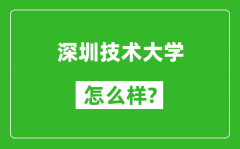 深圳技术大学

怎么样?